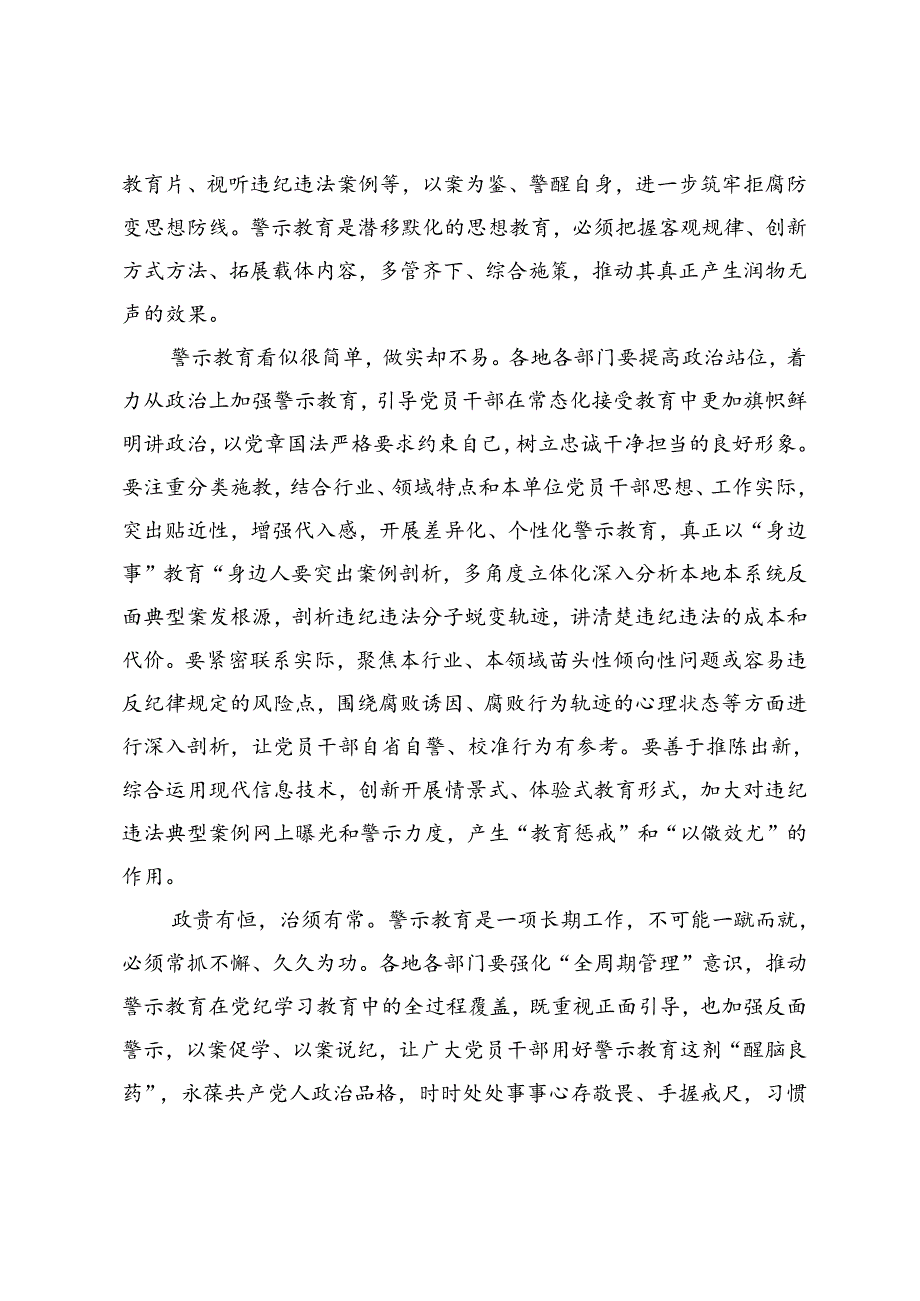 教育片、视听违纪违法案例等，以案为鉴、警醒自身，进一步筑牢拒腐防变思想防线。警示教育是潜移默化的思想教育，必须把握客观规律、创新方式方法、拓展载体内容，多管齐下、综合施策，推动其真正产生润物无声的效果。

警示教育看似很简单，做实却不易。各地各部门要提高政治站位，着力从政治上加强警示教育，引导党员干部在常态化接受教育中更加旗帜鲜明讲政治，以党章国法严格要求约束自己，树立忠诚干净担当的良好形象。要注重分类施教，结合行业、领域特点和本单位党员干部思想、工作实际，突出贴近性，增强代入感，开展差异化、个性化警示教育，真正以“身边事”教育“身边人要突出案例剖析，多角度立体化深入分析本地本系统反面典型案发根源，剖析违纪违法分子蜕变轨迹，讲清楚违纪违法的成本和代价。要紧密联系实际，聚焦本行业、本领域苗头性倾向性问题或容易违反纪律规定的风险点，围绕腐败诱因、腐败行为轨迹的心理状态等方面进行深入剖析，让党员干部自省自警、校准行为有参考。要善于推陈出新，综合运用现代信息技术，创新开展情景式、体验式教育形式，加大对违纪违法典型案例网上曝光和警示力度，产生“教育惩戒”和“以儆效尤”的作用。

政贵有恒，治须有常。警示教育是一项长期工作，不可能一蹴而就，必须常抓不懈、久久为功。各地各部门要强化“全周期管理”意识，推动警示教育在党纪学习教育中的全过程覆盖，既重视正面引导，也加强反面警示，以案促学、以案说纪，让广大党员干部用好警示教育这剂“醒脑良药”，永葆共产党人政治品格，时时处处事事心存敬畏、手握戒尺，习惯